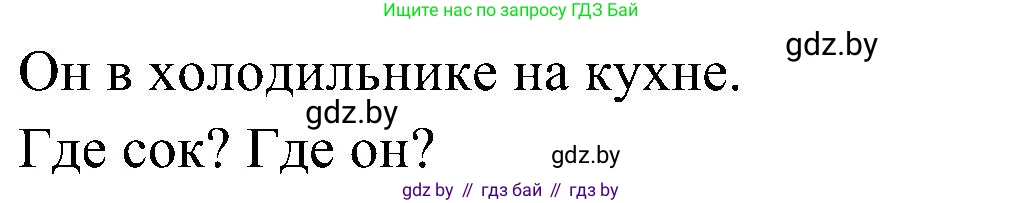 Ищите нас по запросу ГДЗ Бай

gdz.by

Он в холодильнике на кухне.

gdz.by

Где сок? Где он?

gdz.by

gdz by // гдз бай // гдз by